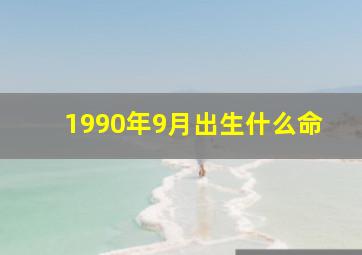 1990年9月出生什么命